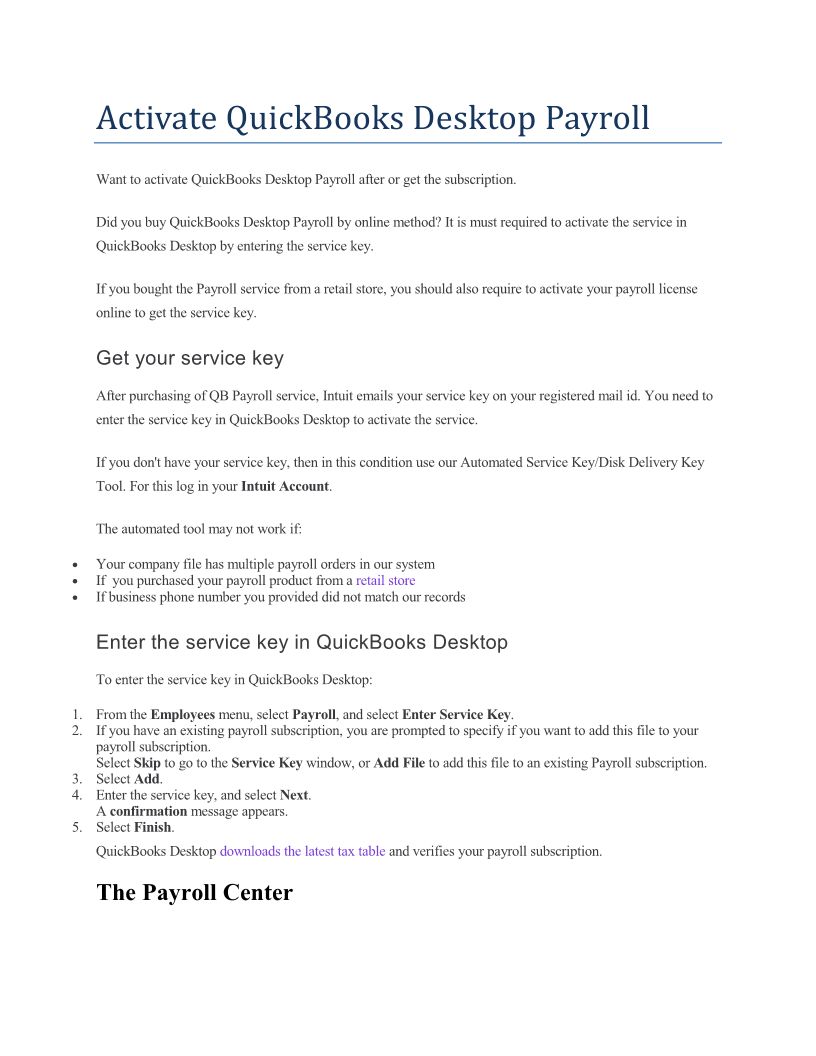 Activate QuickBooks Desktop Payroll

Want to activate QuickBooks Desktop Payroll after or get the subscription.

Did you buy QuickBooks Desktop Payroll by online method? It is must required to activate the service in QuickBooks Desktop by entering the service key.

If you bought the Payroll service from a retail store, you should also require to activate your payroll license online to get the service key.

Get your service key

After purchasing of QB Payroll service, Intuit emails your service key on your registered mail id. You need to enter the service key in QuickBooks Desktop to activate the service.

If you don't have your service key, then in this condition use our Automated Service Key/Disk Delivery Key Tool. For this log in your Intuit Account.

The automated tool may not work if:

- Your company file has multiple payroll orders in our system
- If you purchased your payroll product from a retail store
- If business phone number you provided did not match our records

Enter the service key in QuickBooks Desktop

To enter the service key in QuickBooks Desktop:

1. From the Employees menu, select Payroll, and select Enter Service Key.
2. If you have an existing payroll subscription, you are prompted to specify if you want to add this file to your payroll subscription.
Select Skip to go to the Service Key window, or Add File to add this file to an existing Payroll subscription.
3. Select Add.
4. Enter the service key, and select Next.
A confirmation message appears.
5. Select Finish.

QuickBooks Desktop downloads the latest tax table and verifies your payroll subscription.

The Payroll Center